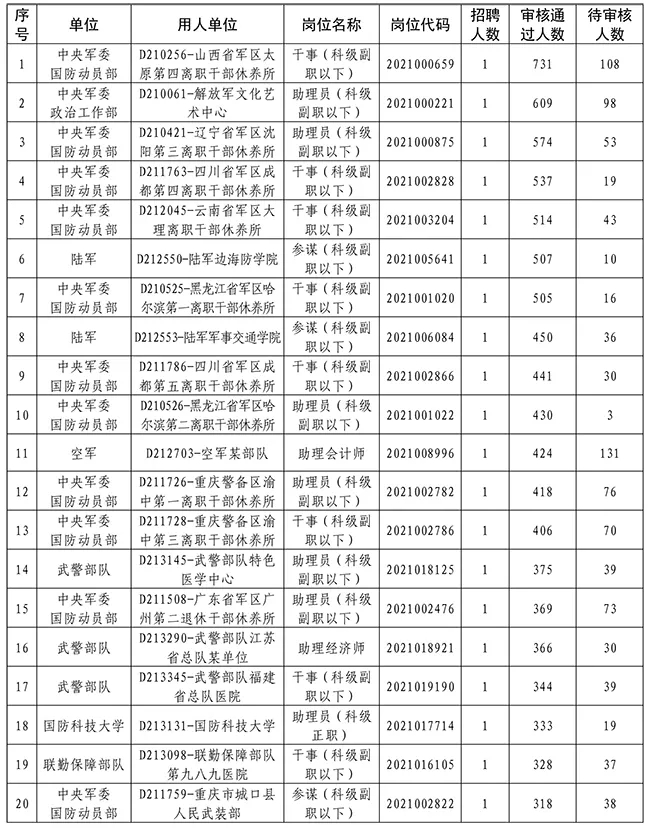 | 序号 | 单位 | 用人单位 | 岗位名称 | 岗位代码 | 招聘人数 | 审核通过人数 | 待审核人数 |
|---|---|---|---|---|---|---|---|
| 1 | 中央军委国防动员部 | D210256-山西省军区太原第四离职干部休养所 | 干事（科级副职以下） | 2021000659 | 1 | 731 | 108 |
| 2 | 中央军委政治工作部 | D210061-解放军文化艺术中心 | 助理员（科级副职以下） | 2021000221 | 1 | 609 | 98 |
| 3 | 中央军委国防动员部 | D210421-辽宁省军区沈阳第三离职干部休养所 | 助理员（科级副职以下） | 2021000875 | 1 | 574 | 53 |
| 4 | 中央军委国防动员部 | D211763-四川省军区成都第四离职干部休养所 | 干事（科级副职以下） | 2021002828 | 1 | 537 | 19 |
| 5 | 中央军委国防动员部 | D212045-云南省军区大理离职干部休养所 | 干事（科级副职以下） | 2021003204 | 1 | 514 | 43 |
| 6 | 陆军 | D212550-陆军边海防学院 | 参谋（科级副职以下） | 2021005641 | 1 | 507 | 10 |
| 7 | 中央军委国防动员部 | D210525-黑龙江省军区哈尔滨第一离职干部休养所 | 干事（科级副职以下） | 2021001020 | 1 | 505 | 16 |
| 8 | 陆军 | D212553-陆军军事交通学院 | 参谋（科级副职以下） | 2021006084 | 1 | 450 | 36 |
| 9 | 中央军委国防动员部 | D211786-四川省军区成都第五离职干部休养所 | 干事（科级副职以下） | 2021002866 | 1 | 441 | 30 |
| 10 | 中央军委国防动员部 | D210526-黑龙江省军区哈尔滨第二离职干部休养所 | 助理员（科级副职以下） | 2021001022 | 1 | 430 | 3 |
| 11 | 空军 | D212703-空军某部队 | 助理会计师 | 2021008996 | 1 | 424 | 131 |
| 12 | 中央军委国防动员部 | D211726-重庆警备区渝中第一离职干部休养所 | 助理员（科级副职以下） | 2021002782 | 1 | 418 | 76 |
| 13 | 中央军委国防动员部 | D211728-重庆警备区渝中第三离职干部休养所 | 干事（科级副职以下） | 2021002786 | 1 | 406 | 70 |
| 14 | 武警部队 | D213145-武警部队特色医学中心 | 助理员（科级副职以下） | 2021018125 | 1 | 375 | 39 |
| 15 | 中央军委国防动员部 | D211508-广东省军区广州第二退休干部休养所 | 助理员（科级副职以下） | 2021002476 | 1 | 369 | 73 |
| 16 | 武警部队 | D213290-武警部队江苏省总队某单位 | 助理经济师 | 2021018921 | 1 | 366 | 30 |
| 17 | 武警部队 | D213345-武警部队福建省总队医院 | 干事（科级副职以下） | 2021019190 | 1 | 344 | 39 |
| 18 | 国防科技大学 | D213131-国防科技大学 | 助理员（科级正职） | 2021017714 | 1 | 333 | 19 |
| 19 | 联勤保障部队 | D213098-联勤保障部队第九八九医院 | 干事（科级副职以下） | 2021016105 | 1 | 328 | 37 |
| 20 | 中央军委国防动员部 | D211759-重庆市城口县人民武装部 | 参谋（科级副职以下） | 2021002822 | 1 | 318 | 38 |